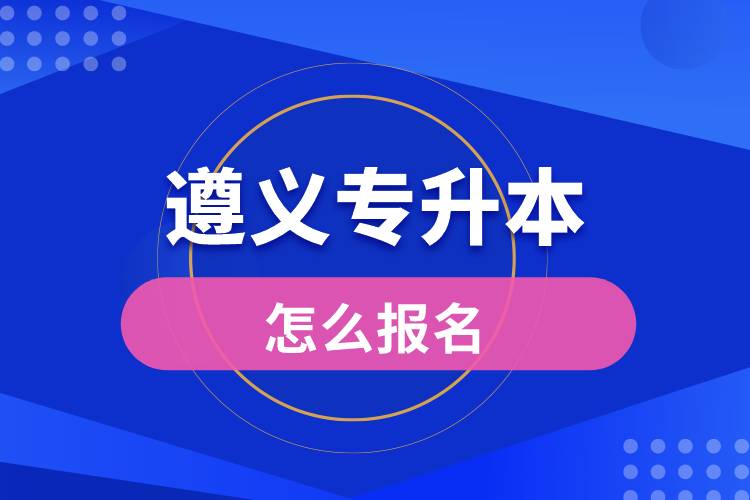 遵义专升本

怎么报名